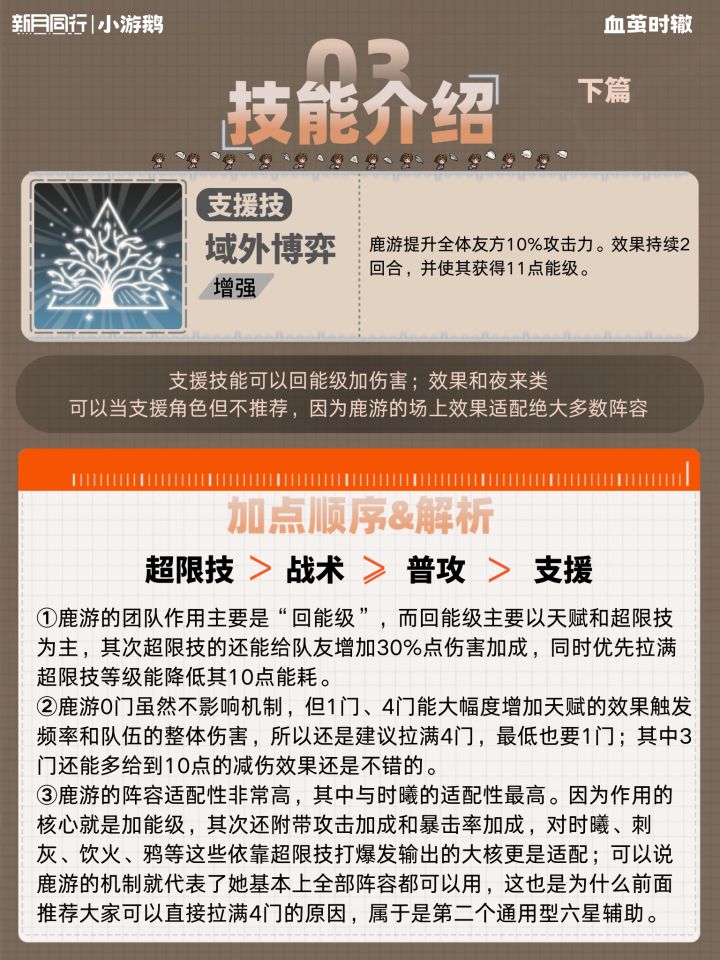 新月同行|小游鹅

血茧时辙

03

技能介绍

下篇

支援技

域外博弈

增强

鹿游提升全体友方10%攻击力。效果持续2回合，并使其获得11点能级。

支援技能可以回能级加伤害；效果和夜来类
可以当支援角色但不推荐，因为鹿游的场上效果适配绝大多数阵容

加点顺序&解析

超限技 > 战术 ≥ 普攻 > 支援

①鹿游的团队作用主要是“回能级”，而回能级主要以天赋和超限技为主，其次超限技的还能给队友增加30%点伤害加成，同时优先拉满超限技等级能降低其10点能耗。

②鹿游0门虽然不影响机制，但1门、4门能大幅度增加天赋的效果触发频率和队伍的整体伤害，所以还是建议拉满4门，最低也要1门；其中3门还能多给到10点的减伤效果还是不错的。

③鹿游的阵容适配性非常高，其中与时曦的适配性最高。因为作用的核心就是加能级，其次还附带攻击加成和暴击率加成，对时曦、刺灰、饮火、鸦等这些依靠超限技打爆发输出的大核更是适配；可以说鹿游的机制就代表了她基本上全部阵容都可以用，这也是为什么前面推荐大家可以直接拉满4门的原因，属于是第二个通用型六星辅助。